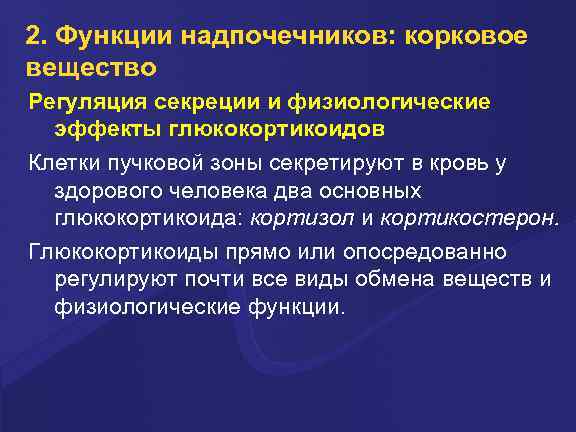 2. Функции надпочечников: корковое вещество

Регуляция секреции и физиологические эффекты глюкокортикоидов

Клетки пучковой зоны секретируют в кровь у здорового человека два основных глюкокортикоида: кортизол и кортикостерон.

Глюкокортикоиды прямо или опосредованно регулируют почти все виды обмена веществ и физиологические функции.